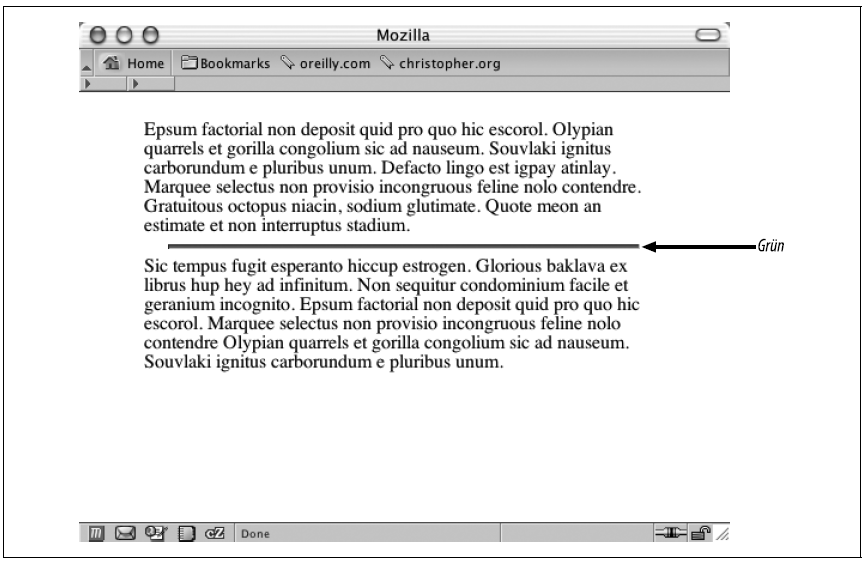 Mozilla

Home Bookmarks oreilly.com christopher.org

Epsum factorial non deposit quid pro quo hic escorol. Olypian quarrels et gorilla congolium sic ad nauseum. Souvlaki ignitus carborundum e pluribus unum. Defacto lingo est igpay atinlay. Marquee selectus non provisio incongruous feline nolo contendre. Gratuitous octopus niacin, sodium glutimate. Quote meon an estimate et non interruptus stadium.

Grün

Sic tempus fugit esperanto hiccup estrogen. Glorious baklava ex librus hup hey ad infinitum. Non sequitur condominium facile et geranium incognito. Epsum factorial non deposit quid pro quo hic escorol. Marquee selectus non provisio incongruous feline nolo contendre Olypian quarrels et gorilla congolium sic ad nauseum. Souvlaki ignitus carborundum e pluribus unum.

Done